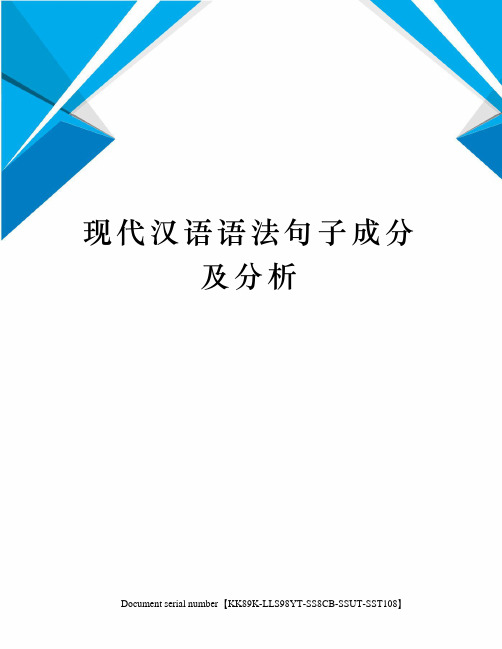 现代汉语语法句子成分及分析

Document serial number【KK89K-LLS98YT-SS8CB-SSUT-SST108】